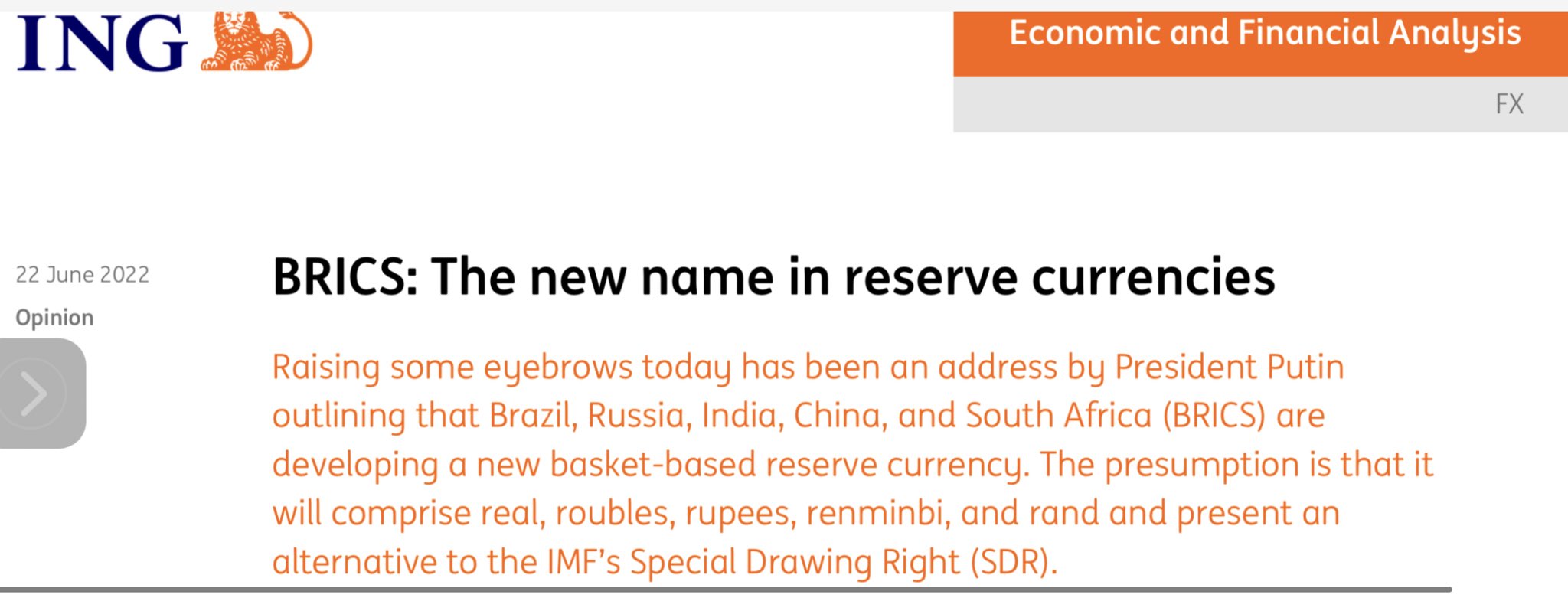 ING

Economic and Financial Analysis

FX

22 June 2022

Opinion

BRICS: The new name in reserve currencies

Raising some eyebrows today has been an address by President Putin outlining that Brazil, Russia, India, China, and South Africa (BRICS) are developing a new basket-based reserve currency. The presumption is that it will comprise real, roubles, rupees, renminbi, and rand and present an alternative to the IMF's Special Drawing Right (SDR).